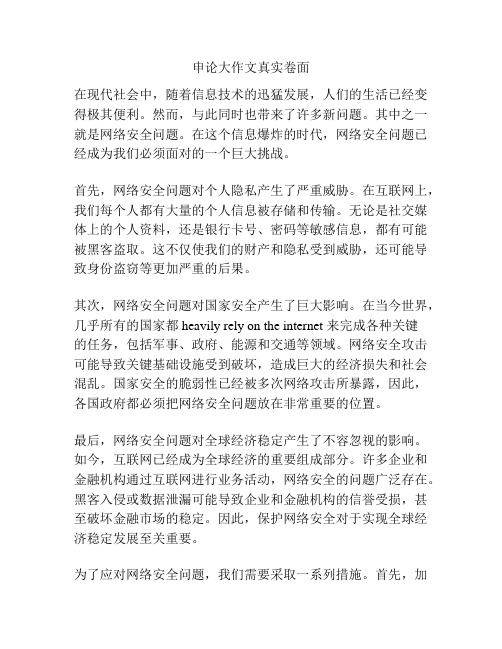 申论大作文真实卷面

在现代社会中，随着信息技术的迅猛发展，人们的生活已经变得极其便利。然而，与此同时也带来了许多新问题。其中之一就是网络安全问题。在这个信息爆炸的时代，网络安全问题已经成为我们必须面对的一个巨大挑战。

首先，网络安全问题对个人隐私产生了严重威胁。在互联网上，我们每个人都有大量的个人信息被存储和传输。无论是社交媒体上的个人资料，还是银行卡号、密码等敏感信息，都有可能被黑客盗取。这不仅使我们的财产和隐私受到威胁，还可能导致身份盗窃等更加严重的后果。

其次，网络安全问题对国家安全产生了巨大影响。在当今世界，几乎所有的国家都 heavily rely on the internet 来完成各种关键的任务，包括军事、政府、能源和交通等领域。网络安全攻击可能导致关键基础设施受到破坏，造成巨大的经济损失和社会混乱。国家安全的脆弱性已经被多次网络攻击所暴露，因此，各国政府都必须把网络安全问题放在非常重要的位置。

最后，网络安全问题对全球经济稳定产生了不容忽视的影响。如今，互联网已经成为全球经济的重要组成部分。许多企业和金融机构通过互联网进行业务活动，网络安全的问题广泛存在。黑客入侵或数据泄漏可能导致企业和金融机构的信誉受损，甚至破坏金融市场的稳定。因此，保护网络安全对于实现全球经济稳定发展至关重要。

为了应对网络安全问题，我们需要采取一系列措施。首先，加